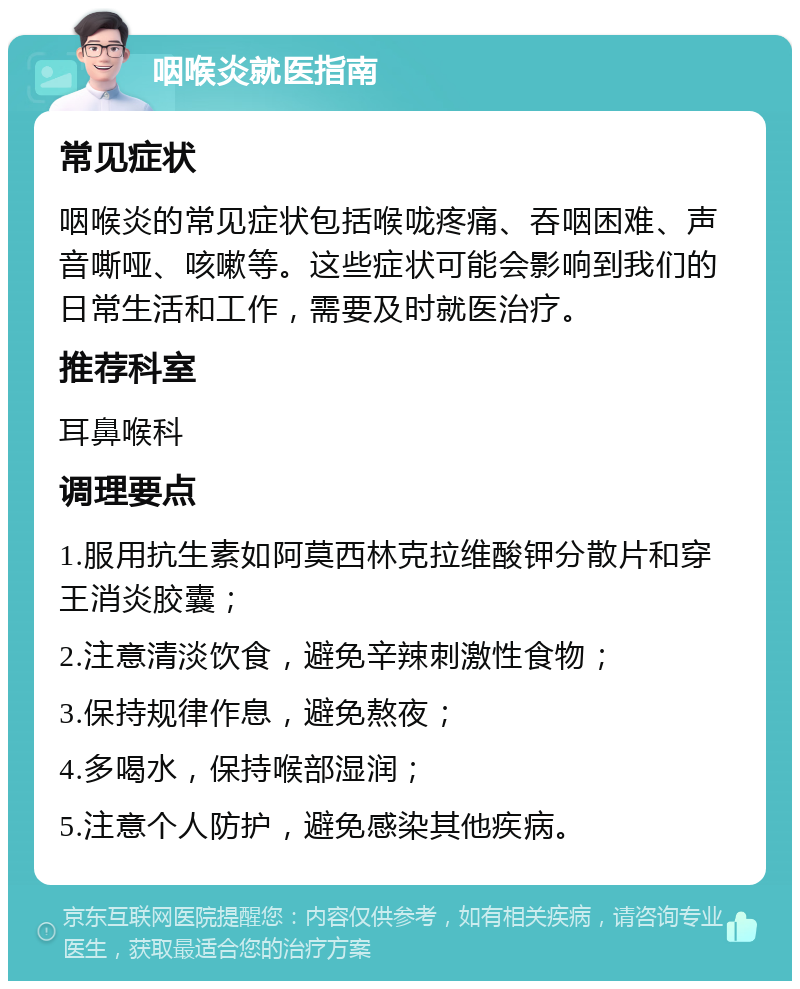 咽喉炎就医指南

常见症状

咽喉炎的常见症状包括喉咙疼痛、吞咽困难、声音嘶哑、咳嗽等。这些症状可能会影响到我们的日常生活和工作，需要及时就医治疗。

推荐科室

耳鼻喉科

调理要点

1.服用抗生素如阿莫西林克拉维酸钾分散片和穿王消炎胶囊；

2.注意清淡饮食，避免辛辣刺激性食物；

3.保持规律作息，避免熬夜；

4.多喝水，保持喉部湿润；

5.注意个人防护，避免感染其他疾病。

京东互联网医院提醒您：内容仅供参考，如有相关疾病，请咨询专业医生，获取最适合您的治疗方案